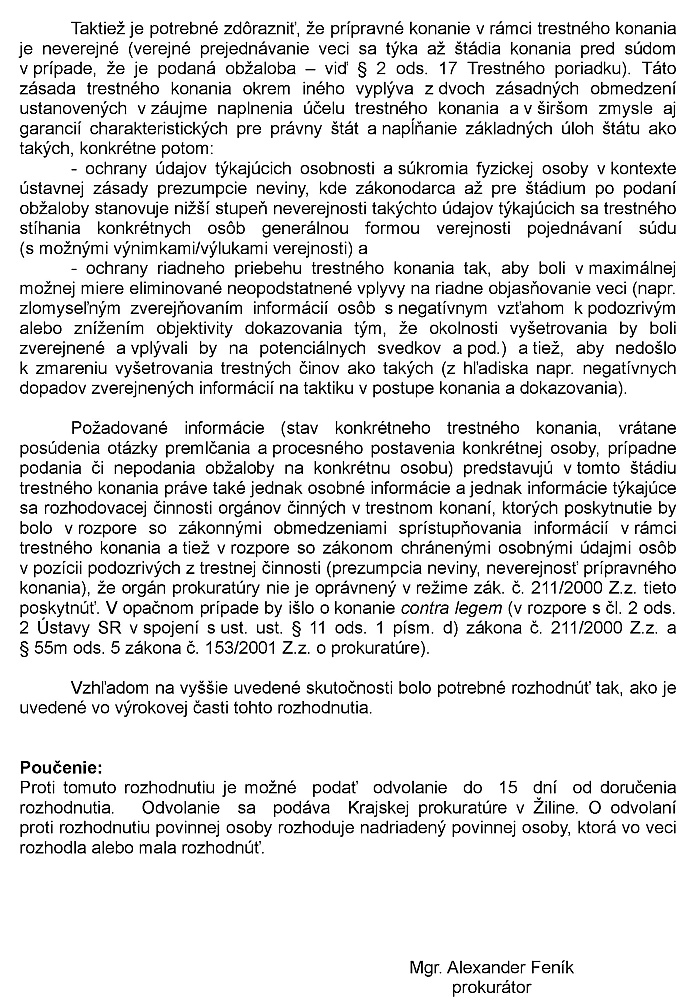 Taktiež je potrebné zdôrazniť, že prípravné konanie v rámci trestného konania je neverejné (verejné prejednávanie veci sa týka až štádia konania pred súdom v prípade, že je podaná obžaloba – viď § 2 ods. 17 Trestného poriadku). Táto zásada trestného konania okrem iného vyplýva z dvoch zásadných obmedzení ustanovených v záujme naplnenia účelu trestného konania a v širšom zmysle aj garancií charakteristických pre právny štát a napĺňanie základných úloh štátu ako takých, konkrétne potom:

- ochrany údajov týkajúcich osobnosti a súkromia fyzickej osoby v kontexte ústavnej zásady prezumpcie neviny, kde zákonodarca až pre štádium po podaní obžaloby stanovuje nižší stupeň neverejnosti takýchto údajov týkajúcich sa trestného stíhania konkrétnych osôb generálnou formou verejnosti pojednávaní súdu (s možnými výnimkami/výlukami verejnosti) a

- ochrany riadneho priebehu trestného konania tak, aby boli v maximálnej možnej miere eliminované neopodstatnené vplyvy na riadne objasňovanie veci (napr. zlomyseľným zverejňovaním informácií osôb s negatívnym vzťahom k podozrivým alebo znížením objektivity dokazovania tým, že okolnosti vyšetrovania by boli zverejnené a vplývali by na potenciálnych svedkov a pod.) a tiež, aby nedošlo k zmareniu vyšetrovania trestných činov ako takých (z hľadiska napr. negatívnych dopadov zverejnených informácií na taktiku v postupe konania a dokazovania).

Požadované informácie (stav konkrétneho trestného konania, vrátane posúdenia otázky premlčania a procesného postavenia konkrétnej osoby, prípadne podania či nepodania obžaloby na konkrétnu osobu) predstavujú v tomto štádiu trestného konania práve také jednak osobné informácie a jednak informácie týkajúce sa rozhodovacej činnosti orgánov činných v trestnom konaní, ktorých poskytnutie by bolo v rozpore so zákonnými obmedzeniami sprístupňovania informácií v rámci trestného konania a tiež v rozpore so zákonom chránenými osobnými údajmi osôb v pozícii podozrivých z trestnej činnosti (prezumpcia neviny, neverejnosť prípravného konania), že orgán prokuratúry nie je oprávnený v režime zák. č. 211/2000 Z.z. tieto poskytnúť. V opačnom prípade by išlo o konanie contra legem (v rozpore s čl. 2 ods. 2 Ústavy SR v spojení s ust. ust. § 11 ods. 1 písm. d) zákona č. 211/2000 Z.z. a § 55m ods. 5 zákona č. 153/2001 Z.z. o prokuratúre).

Vzhľadom na vyššie uvedené skutočnosti bolo potrebné rozhodnúť tak, ako je uvedené vo výrokovej časti tohto rozhodnutia.

Poučenie:
Proti tomuto rozhodnutiu je možné podať odvolanie do 15 dní od doručenia rozhodnutia. Odvolanie sa podáva Krajskej prokuratúre v Žiline. O odvolaní proti rozhodnutiu povinnej osoby rozhoduje nadriadený povinnej osoby, ktorá vo veci rozhodla alebo mala rozhodnúť.

Mgr. Alexander Feník
prokurátor